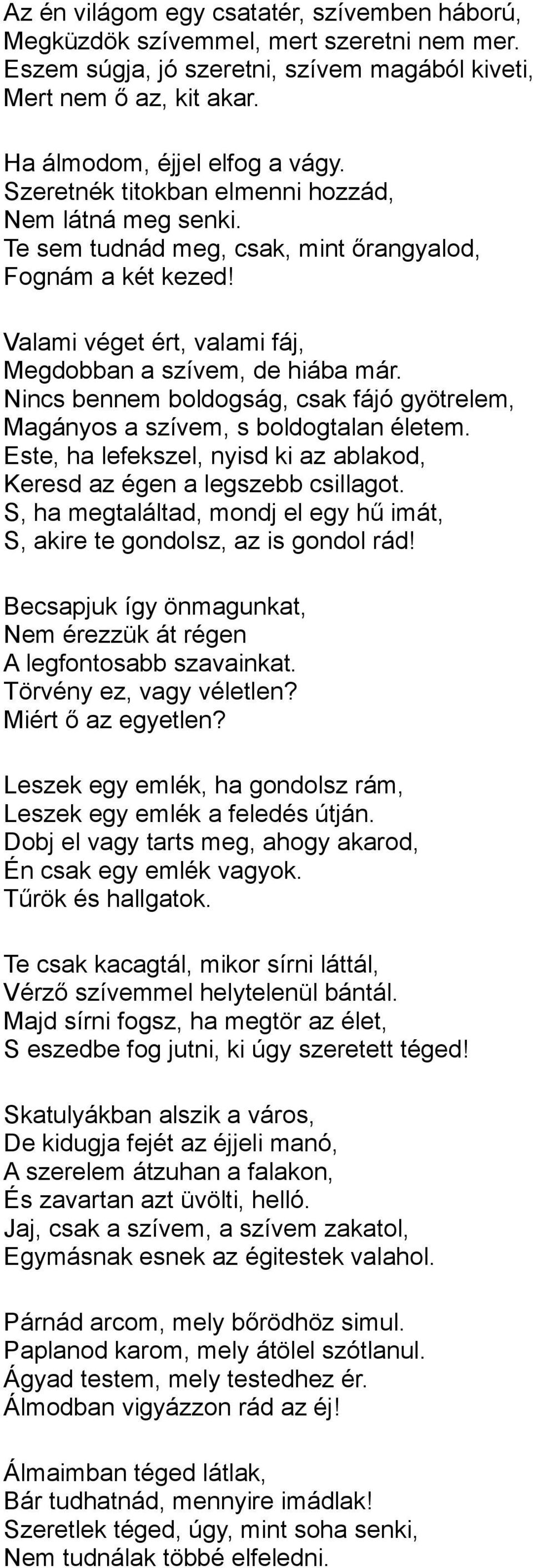 Az én világom egy csatatér, szívemben háború,
Megküzdök szívemmel, mert szeretni nem mer.
Eszem súgja, jó szeretni, szívem magából kiveti,
Mert nem ő az, kit akar.

Ha álmodom, éjjel elfog a vágy.
Szeretnék titokban elmenni hozzád,
Nem látná meg senki.
Te sem tudnád meg, csak, mint őrangyalod,
Fognám a két kezed!

Valami véget ért, valami fáj,
Megdobban a szívem, de hiába már.
Nincs bennem boldogság, csak fájó gyötrelem,
Magányos a szívem, s boldogtalan életem.
Este, ha lefekszel, nyisd ki az ablakod,
Keresd az égen a legszebb csillagot.
S, ha megtaláltad, mondj el egy hű imát,
S, akire te gondolsz, az is gondol rád!

Becsapjuk így önmagunkat,
Nem érezzük át régen
A legfontosabb szavainkat.
Törvény ez, vagy véletlen?
Miért ő az egyetlen?

Leszek egy emlék, ha gondolsz rám,
Leszek egy emlék a feledés útján.
Dobj el vagy tarts meg, ahogy akarod,
Én csak egy emlék vagyok.
Tűrök és hallgatok.

Te csak kacagtál, mikor sírni láttál,
Vérző szívemmel helytelenül bántál.
Majd sírni fogsz, ha megtör az élet,
S eszedbe fog jutni, ki úgy szeretett téged!

Skatulyákban alszik a város,
De kidugja fejét az éjjeli manó,
A szerelem átzuhan a falakon,
És zavartan azt üvölti, helló.
Jaj, csak a szívem, a szívem zakatol,
Egymásnak esnek az égitestek valahol.

Párnád arcom, mely bőrödhöz simul.
Paplanod karom, mely átölel szótlanul.
Ágyad testem, mely testedhez ér.
Álmodban vigyázzon rád az éj!

Álmaimban téged látlak,
Bár tudhatnád, mennyire imádlak!
Szeretlek téged, úgy, mint soha senki,
Nem tudnálak többé elfeledni.